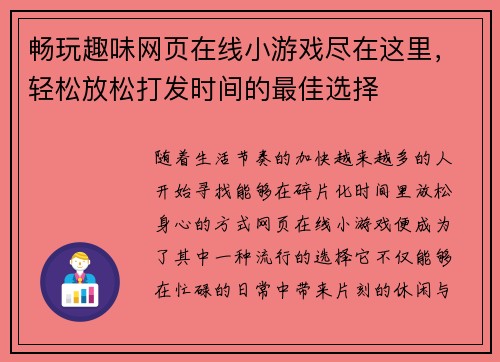 畅玩趣味网页在线小游戏尽在这里，轻松放松打发时间的最佳选择

随着生活节奏的加快越来越多的人开始寻找能够在碎片化时间里放松身心的方式网页在线小游戏便成为了其中一种流行的选择它不仅能够在忙碌的日常中带来片刻的休闲与